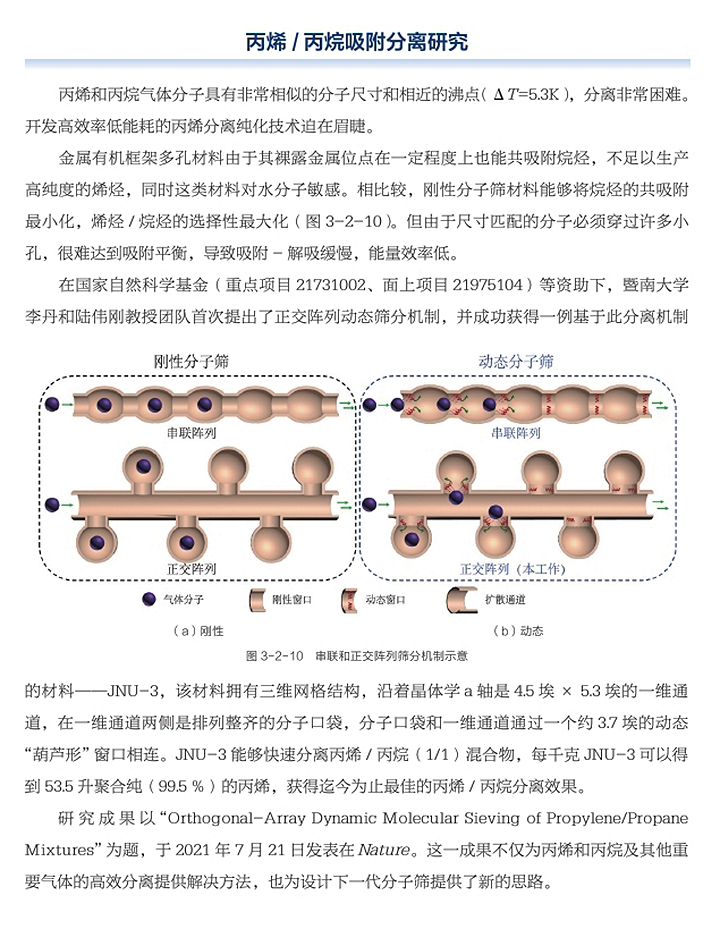 丙烯 / 丙烷吸附分离研究

丙烯和丙烷气体分子具有非常相似的分子尺寸和相近的沸点（$\Delta T$=5.3K），分离非常困难。开发高效率低能耗的丙烯分离纯化技术迫在眉睫。

金属有机框架多孔材料由于其裸露金属位点在一定程度上也能共吸附烷烃，不足以生产高纯度的烯烃，同时这类材料对水分子敏感。相比较，刚性分子筛材料能够将烷烃的共吸附最小化，烯烃 / 烷烃的选择性最大化（图 3-2-10）。但由于尺寸匹配的分子必须穿过许多小孔，很难达到吸附平衡，导致吸附 - 解吸缓慢，能量效率低。

在国家自然科学基金（重点项目 21731002、面上项目 21975104）等资助下，暨南大学李丹和陆伟刚教授团队首次提出了正交阵列动态筛分机制，并成功获得一例基于此分离机制

刚性分子筛

串联阵列

正交阵列

动态分子筛

串联阵列

正交阵列（本工作）

气体分子 刚性窗口 动态窗口 扩散通道

（a）刚性 （b）动态

图 3-2-10 串联和正交阵列筛分机制示意

的材料——JNU-3，该材料拥有三维网格结构，沿着晶体学 a 轴是 4.5 埃 × 5.3 埃的一维通道，在一维通道两侧是排列整齐的分子口袋，分子口袋和一维通道通过一个约 3.7 埃的动态“葫芦形”窗口相连。JNU-3 能够快速分离丙烯 / 丙烷（1/1）混合物，每千克 JNU-3 可以得到 53.5 升聚合纯（99.5 %）的丙烯，获得迄今为止最佳的丙烯 / 丙烷分离效果。

研究成果以“Orthogonal-Array Dynamic Molecular Sieving of Propylene/Propane Mixtures”为题，于 2021 年 7 月 21 日发表在 Nature。这一成果不仅为丙烯和丙烷及其他重要气体的高效分离提供解决方法，也为设计下一代分子筛提供了新的思路。